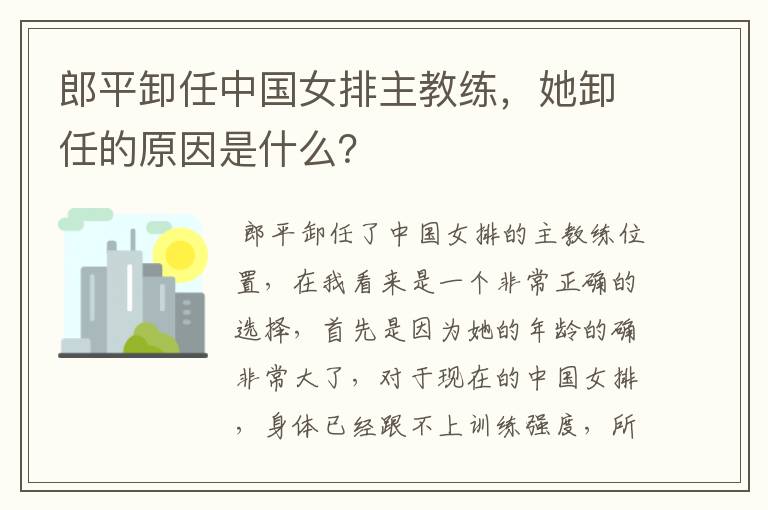 郎平卸任中国女排主教练，她卸任的原因是什么?

郎平卸任了中国女排的主教练位置，在我看来是一个非常正确的选择，首先是因为她的年龄的确非常大了，对于现在的中国女排，身体已经跟不上训练强度，所